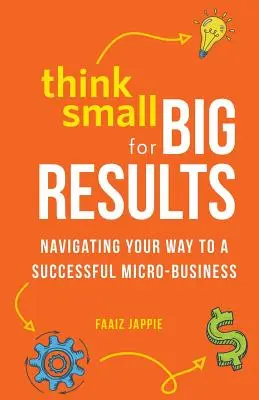 think small for BIG RESULTS

NAVIGATING YOUR WAY TO A SUCCESSFUL MICRO-BUSINESS

FAAIZ JAPPIE

$